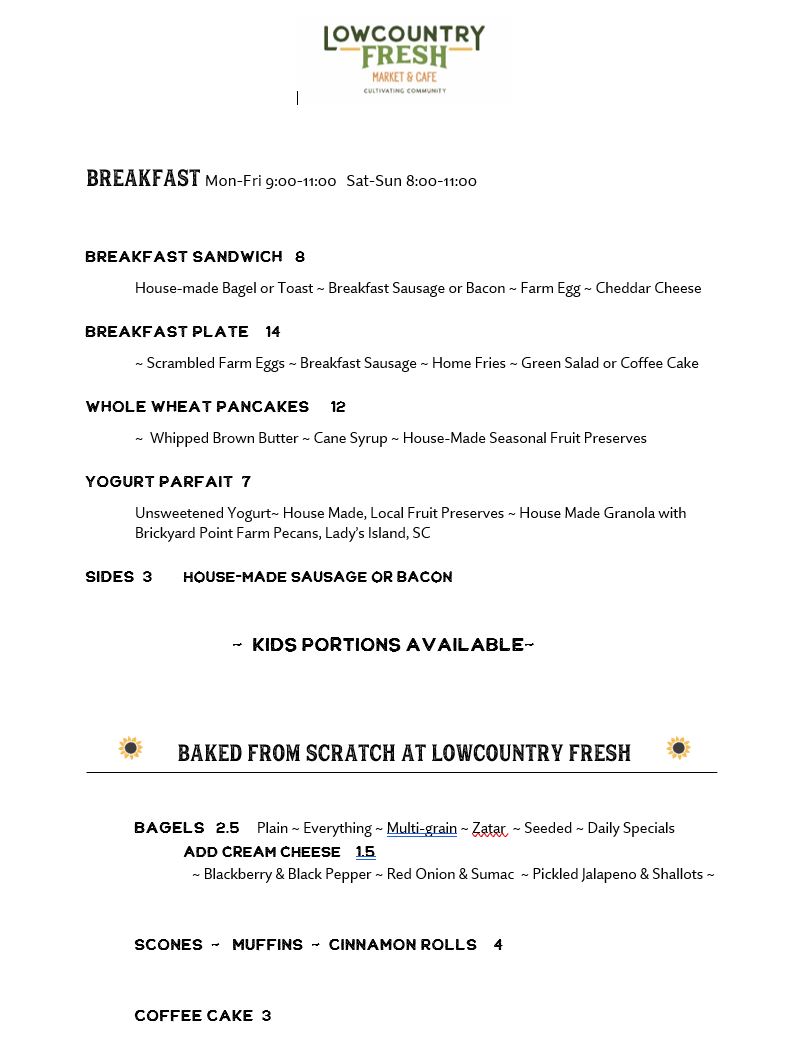 LOWCOUNTRY FRESH
MARKET & CAFE
CULTIVATING COMMUNITY

BREAKFAST Mon-Fri 9:00-11:00 Sat-Sun 8:00-11:00

BREAKFAST SANDWICH 8

House-made Bagel or Toast ~ Breakfast Sausage or Bacon ~ Farm Egg ~ Cheddar Cheese

BREAKFAST PLATE 14

~ Scrambled Farm Eggs ~ Breakfast Sausage ~ Home Fries ~ Green Salad or Coffee Cake

WHOLE WHEAT PANCAKES 12

~ Whipped Brown Butter ~ Cane Syrup ~ House-Made Seasonal Fruit Preserves

YOGURT PARFAIT 7

Unsweetened Yogurt~ House Made, Local Fruit Preserves ~ House Made Granola with Brickyard Point Farm Pecans, Lady's Island, SC

SIDES 3 HOUSE-MADE SAUSAGE OR BACON

~ KIDS PORTIONS AVAILABLE~

BAKED FROM SCRATCH AT LOWCOUNTRY FRESH

BAGELS 2.5 Plain ~ Everything ~ Multi-grain ~ Zatar ~ Seeded ~ Daily Specials
ADD CREAM CHEESE 1.5
~ Blackberry & Black Pepper ~ Red Onion & Sumac ~ Pickled Jalapeno & Shallots ~

SCONES ~ MUFFINS ~ CINNAMON ROLLS 4

COFFEE CAKE 3